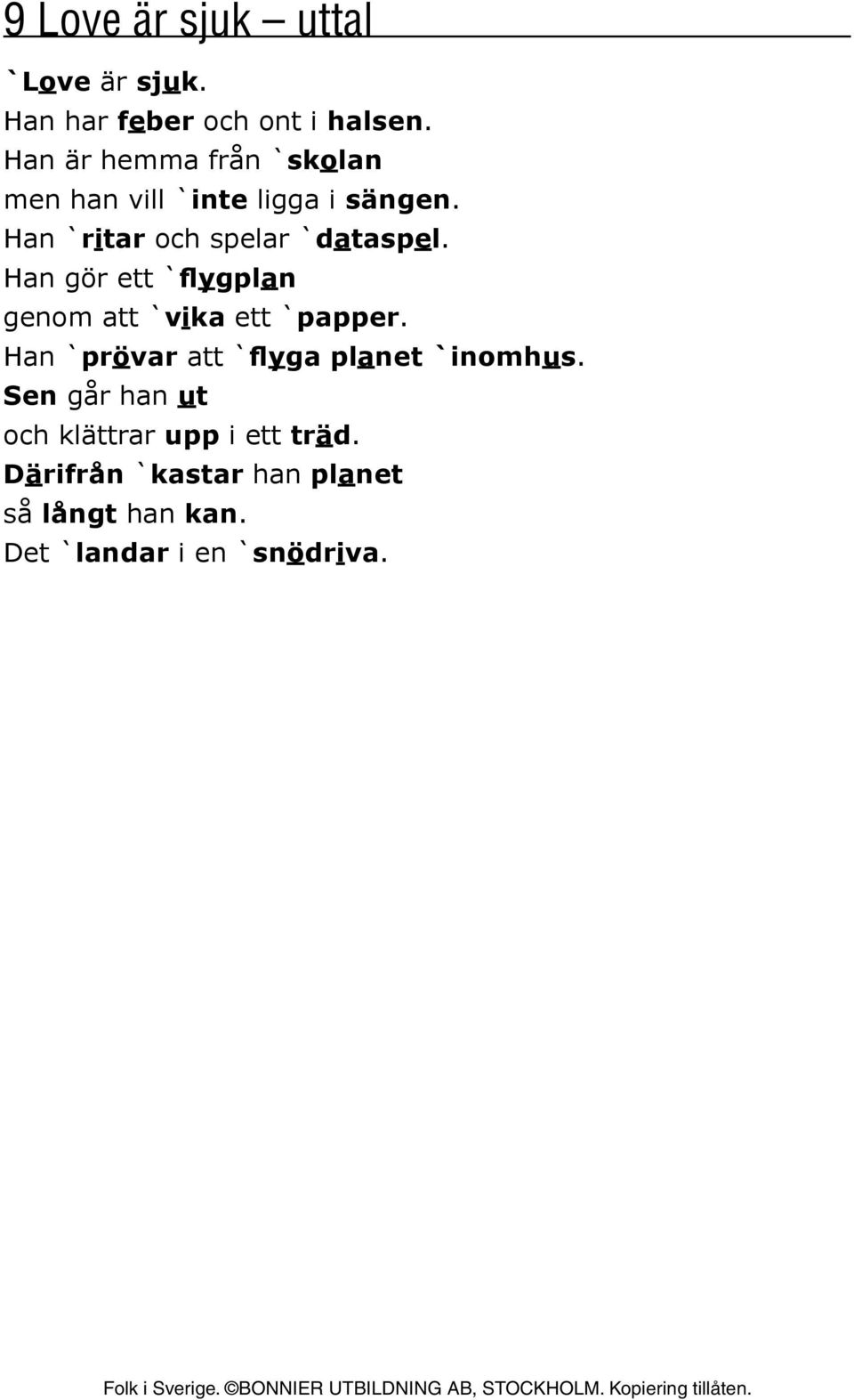 9 Love är sjuk – uttal

`Love är sjuk.
Han har feber och ont i halsen.
Han är hemma från `skolan
men han vill `inte ligga i sängen.
Han `ritar och spelar `dataspel.
Han gör ett `flygplan
genom att `vika ett `papper.
Han `prövar att `flyga planet `inomhus.
Sen går han ut
och klättrar upp i ett träd.
Därifrån `kastar han planet
så långt han kan.
Det `landar i en `snödriva.

Folk i Sverige. ©BONNIER UTBILDNING AB, STOCKHOLM. Kopiering tillåten.